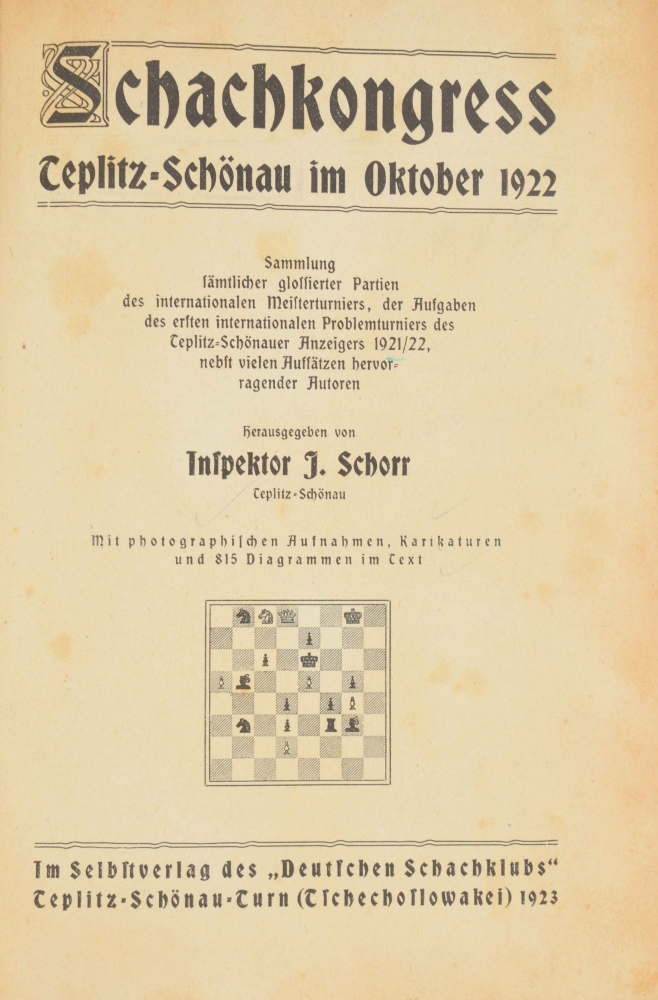 Schachkongress

Teplitz-Schönau im Oktober 1922

Sammlung
ſämtlicher gloſſierter Partien
des internationalen Meiſterturniers, der Aufgaben
des erſten internationalen Problemturniers des
Teplitz-Schönauer Anzeigers 1921/22,
nebſt vielen Aufſätzen hervorragender Autoren

Herausgegeben von

Inſpektor J. Schorr

Teplitz-Schönau

Mit photographiſchen Aufnahmen, Karikaturen
und 815 Diagrammen im Text

Im Selbſtverlag des „Deutſchen Schachklubs“
Teplitz-Schönau-Turn (Tſchechoſlowakei) 1923